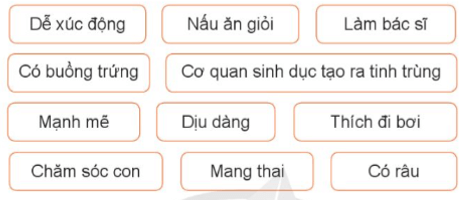 Dễ xúc động

Nấu ăn giỏi

Làm bác sĩ

Có buồng trứng

Cơ quan sinh dục tạo ra tinh trùng

Mạnh mẽ

Dịu dàng

Thích đi bơi

Chăm sóc con

Mang thai

Có râu